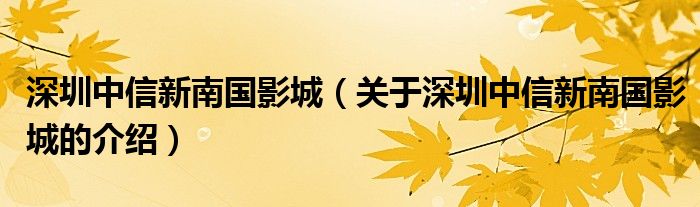 深圳中信新南国影城（关于深圳中信新南国影城的介绍）